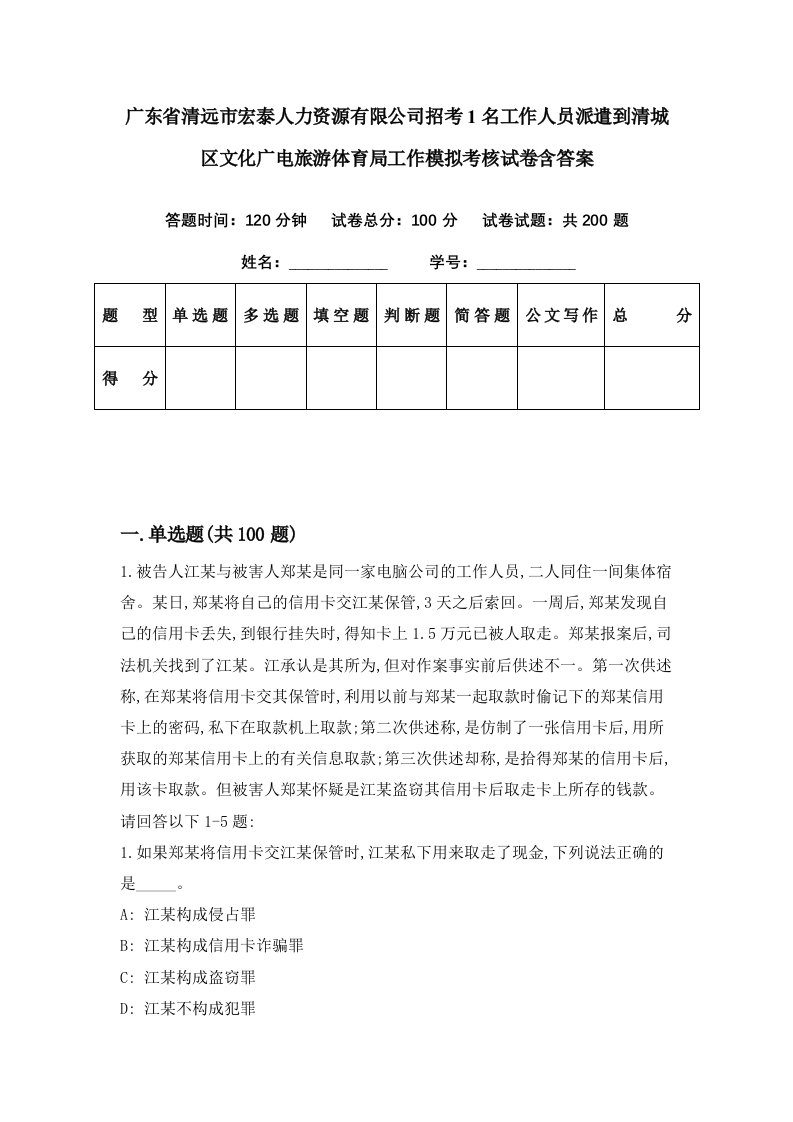 广东省清远市宏泰人力资源有限公司招考1名工作人员派遣到清城区文化广电旅游体育局工作模拟考核试卷含答案

答题时间：120分钟　试卷总分：100分　试卷试题：共200题

姓名：____________　学号：____________

| 题　型 | 单选题 | 多选题 | 填空题 | 判断题 | 简答题 | 公文写作 | 总　分 |
|---|---|---|---|---|---|---|---|
| 得　分 | | | | | | | |

一.单选题(共100题)

1.被告人江某与被害人郑某是同一家电脑公司的工作人员,二人同住一间集体宿舍。某日,郑某将自己的信用卡交江某保管,3天之后索回。一周后,郑某发现自己的信用卡丢失,到银行挂失时,得知卡上1.5万元已被人取走。郑某报案后,司法机关找到了江某。江承认是其所为,但对作案事实前后供述不一。第一次供述称,在郑某将信用卡交其保管时,利用以前与郑某一起取款时偷记下的郑某信用卡上的密码,私下在取款机上取款;第二次供述称,是仿制了一张信用卡后,用所获取的郑某信用卡上的有关信息取款;第三次供述却称,是拾得郑某的信用卡后,用该卡取款。但被害人郑某怀疑是江某盗窃其信用卡后取走卡上所存的钱款。请回答以下1-5题:
1.如果郑某将信用卡交江某保管时,江某私下用来取走了现金,下列说法正确的是_____。
A: 江某构成侵占罪
B: 江某构成信用卡诈骗罪
C: 江某构成盗窃罪
D: 江某不构成犯罪